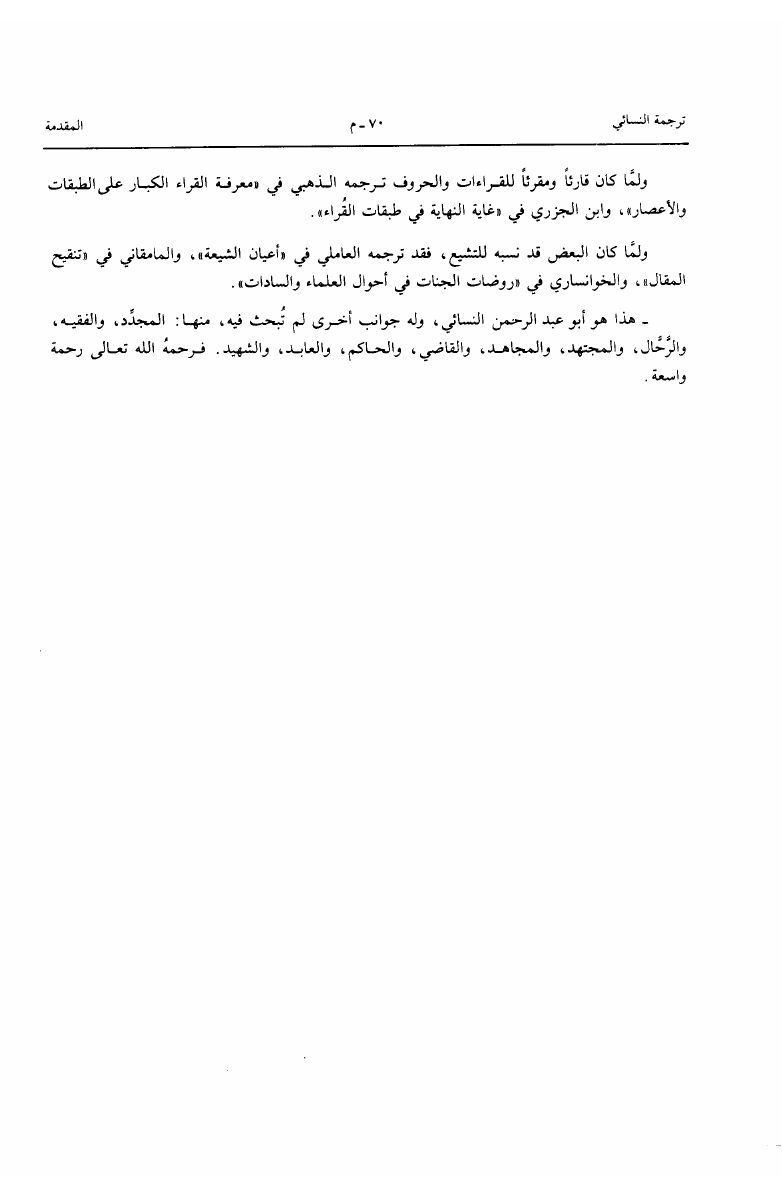 ترجمة النسائي ٧٠ - م المقدمة

ولمَّا كان قارئاً ومقرئاً للقراءات والحروف ترجمه الذهبي في «معرفة القراء الكبار على الطبقات والأعصار»، وابن الجزري في «غاية النهاية في طبقات القُراء».

ولمَّا كان البعض قد نسبه للتشيع، فقد ترجمه العاملي في «أعيان الشيعة»، والمامقاني في «تنقيح المقال»، والخوانساري في «روضات الجنات في أحوال العلماء والسادات».

ـ هذا هو أبو عبد الرحمن النسائي، وله جوانب أخرى لم تُبحث فيه، منها: المجدِّد، والفقيه، والرَّحَّال، والمجتهد، والمجاهد، والقاضي، والحاكم، والعابد، والشهيد. فرحمهُ الله تعالى رحمة واسعة.